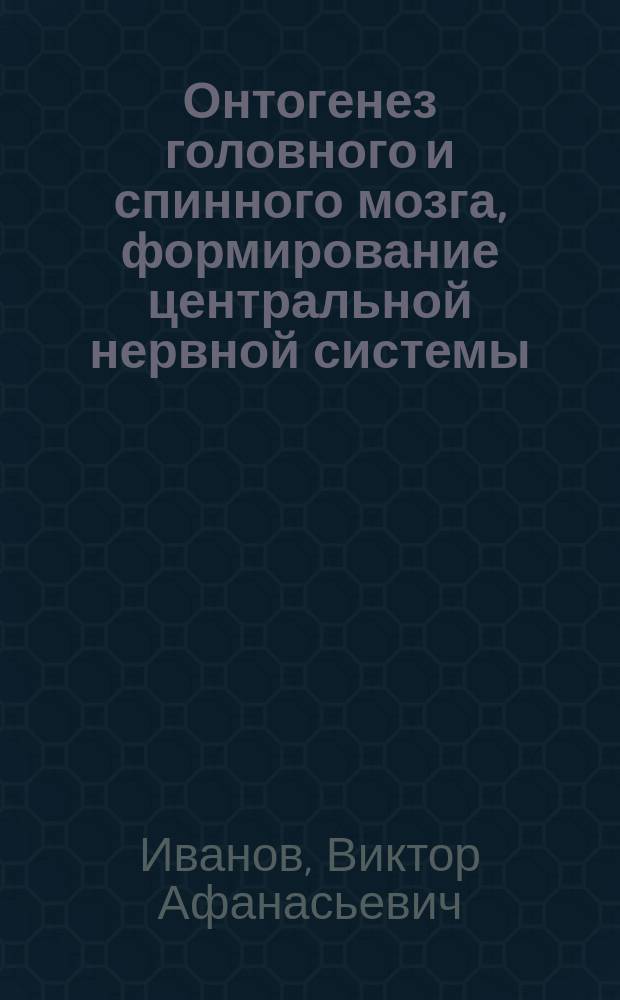 Онтогенез головного и спинного мозга, формирование центральной нервной системы

Иванов, Виктор Афанасьевич